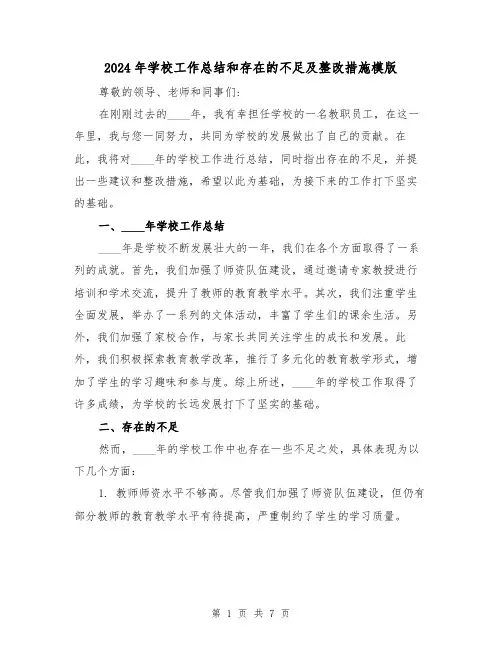 2024年学校工作总结和存在的不足及整改措施模版

尊敬的领导、老师和同事们:

在刚刚过去的____年，我有幸担任学校的一名教职员工，在这一年里，我与您一同努力，共同为学校的发展做出了自己的贡献。在此，我将对____年的学校工作进行总结，同时指出存在的不足，并提出一些建议和整改措施，希望以此为基础，为接下来的工作打下坚实的基础。

一、____年学校工作总结

____年是学校不断发展壮大的一年，我们在各个方面取得了一系列的成就。首先，我们加强了师资队伍建设，通过邀请专家教授进行培训和学术交流，提升了教师的教育教学水平。其次，我们注重学生全面发展，举办了一系列的文体活动，丰富了学生们的课余生活。另外，我们加强了家校合作，与家长共同关注学生的成长和发展。此外，我们积极探索教育教学改革，推行了多元化的教育教学形式，增加了学生的学习趣味和参与度。综上所述，____年的学校工作取得了许多成绩，为学校的长远发展打下了坚实的基础。

二、存在的不足

然而，____年的学校工作中也存在一些不足之处，具体表现为以下几个方面:

1. 教师师资水平不够高。尽管我们加强了师资队伍建设，但仍有部分教师的教育教学水平有待提高，严重制约了学生的学习质量。

第 1 页 共 7 页